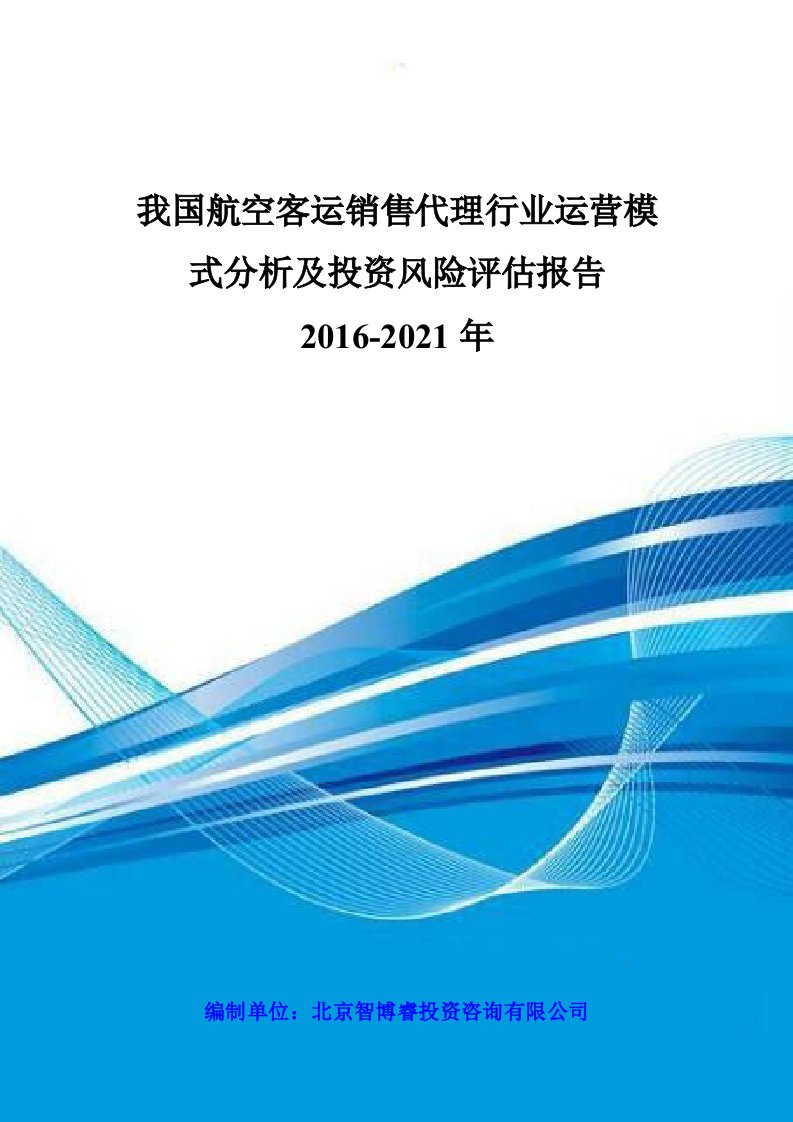 我国航空客运销售代理行业运营模式分析及投资风险评估报告
2016-2021 年

编制单位：北京智博睿投资咨询有限公司